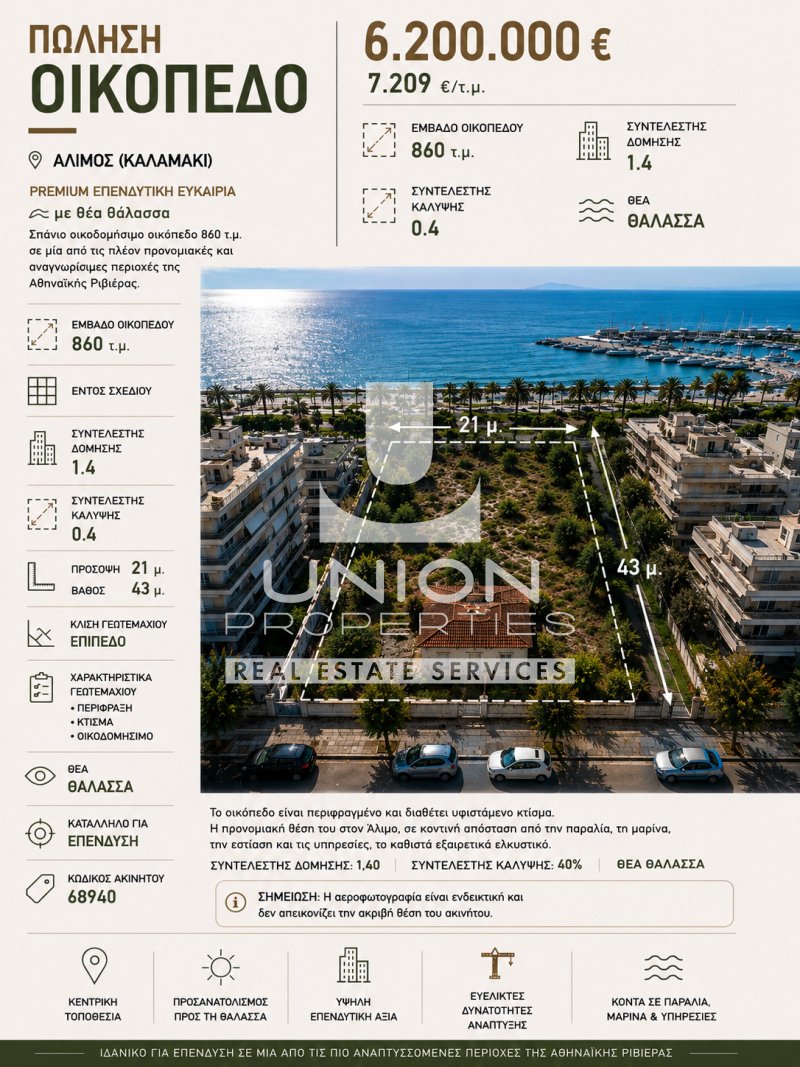 ΠΩΛΗΣΗ
ΟΙΚΟΠΕΔΟ

ΑΛΙΜΟΣ (ΚΑΛΑΜΑΚΙ)

PREMIUM ΕΠΕΝΔΥΤΙΚΗ ΕΥΚΑΙΡΙΑ
με θέα θάλασσα

Σπάνιο οικοδομήσιμο οικόπεδο 860 τ.μ. σε μία από τις πλέον προνομιακές και αναγνωρίσιμες περιοχές της Αθηναϊκής Ριβιέρας.

6.200.000 €
7.209 €/τ.μ.

ΕΜΒΑΔΟ ΟΙΚΟΠΕΔΟΥ
860 τ.μ.

ΣΥΝΤΕΛΕΣΤΗΣ ΔΟΜΗΣΗΣ
1.4

ΣΥΝΤΕΛΕΣΤΗΣ ΚΑΛΥΨΗΣ
0.4

ΘΕΑ
ΘΑΛΑΣΣΑ

ΕΜΒΑΔΟ ΟΙΚΟΠΕΔΟΥ
860 τ.μ.

ΕΝΤΟΣ ΣΧΕΔΙΟΥ

ΣΥΝΤΕΛΕΣΤΗΣ ΔΟΜΗΣΗΣ
1.4

ΣΥΝΤΕΛΕΣΤΗΣ ΚΑΛΥΨΗΣ
0.4

ΠΡΟΣΟΨΗ 21 μ.
ΒΑΘΟΣ 43 μ.

ΚΛΙΣΗ ΓΕΩΤΕΜΑΧΙΟΥ
ΕΠΙΠΕΔΟ

ΧΑΡΑΚΤΗΡΙΣΤΙΚΑ ΓΕΩΤΕΜΑΧΙΟΥ
• ΠΕΡΙΦΡΑΞΗ
• ΚΤΙΣΜΑ
• ΟΙΚΟΔΟΜΗΣΙΜΟ

ΘΕΑ
ΘΑΛΑΣΣΑ

ΚΑΤΑΛΛΗΛΟ ΓΙΑ
ΕΠΕΝΔΥΣΗ

ΚΩΔΙΚΟΣ ΑΚΙΝΗΤΟΥ
68940

21 μ.
43 μ.

UNION
PROPERTIES
REAL ESTATE SERVICES

Το οικόπεδο είναι περιφραγμένο και διαθέτει υφιστάμενο κτίσμα. Η προνομιακή θέση του στον Άλιμο, σε κοντινή απόσταση από την παραλία, τη μαρίνα, την εστίαση και τις υπηρεσίες, το καθιστά εξαιρετικά ελκυστικό.

ΣΥΝΤΕΛΕΣΤΗΣ ΔΟΜΗΣΗΣ: 1,40 ΣΥΝΤΕΛΕΣΤΗΣ ΚΑΛΥΨΗΣ: 40% ΘΕΑ ΘΑΛΑΣΣΑ

ΣΗΜΕΙΩΣΗ: Η αεροφωτογραφία είναι ενδεικτική και δεν απεικονίζει την ακριβή θέση του ακινήτου.

ΚΕΝΤΡΙΚΗ ΤΟΠΟΘΕΣΙΑ

ΠΡΟΣΑΝΑΤΟΛΙΣΜΟΣ ΠΡΟΣ ΤΗ ΘΑΛΑΣΣΑ

ΥΨΗΛΗ ΕΠΕΝΔΥΤΙΚΗ ΑΞΙΑ

ΕΥΕΛΙΚΤΕΣ ΔΥΝΑΤΟΤΗΤΕΣ ΑΝΑΠΤΥΞΗΣ

ΚΟΝΤΑ ΣΕ ΠΑΡΑΛΙΑ, ΜΑΡΙΝΑ & ΥΠΗΡΕΣΙΕΣ

ΙΔΑΝΙΚΟ ΓΙΑ ΕΠΕΝΔΥΣΗ ΣΕ ΜΙΑ ΑΠΟ ΤΙΣ ΠΙΟ ΑΝΑΠΤΥΣΣΟΜΕΝΕΣ ΠΕΡΙΟΧΕΣ ΤΗΣ ΑΘΗΝΑΪΚΗΣ ΡΙΒΙΕΡΑΣ